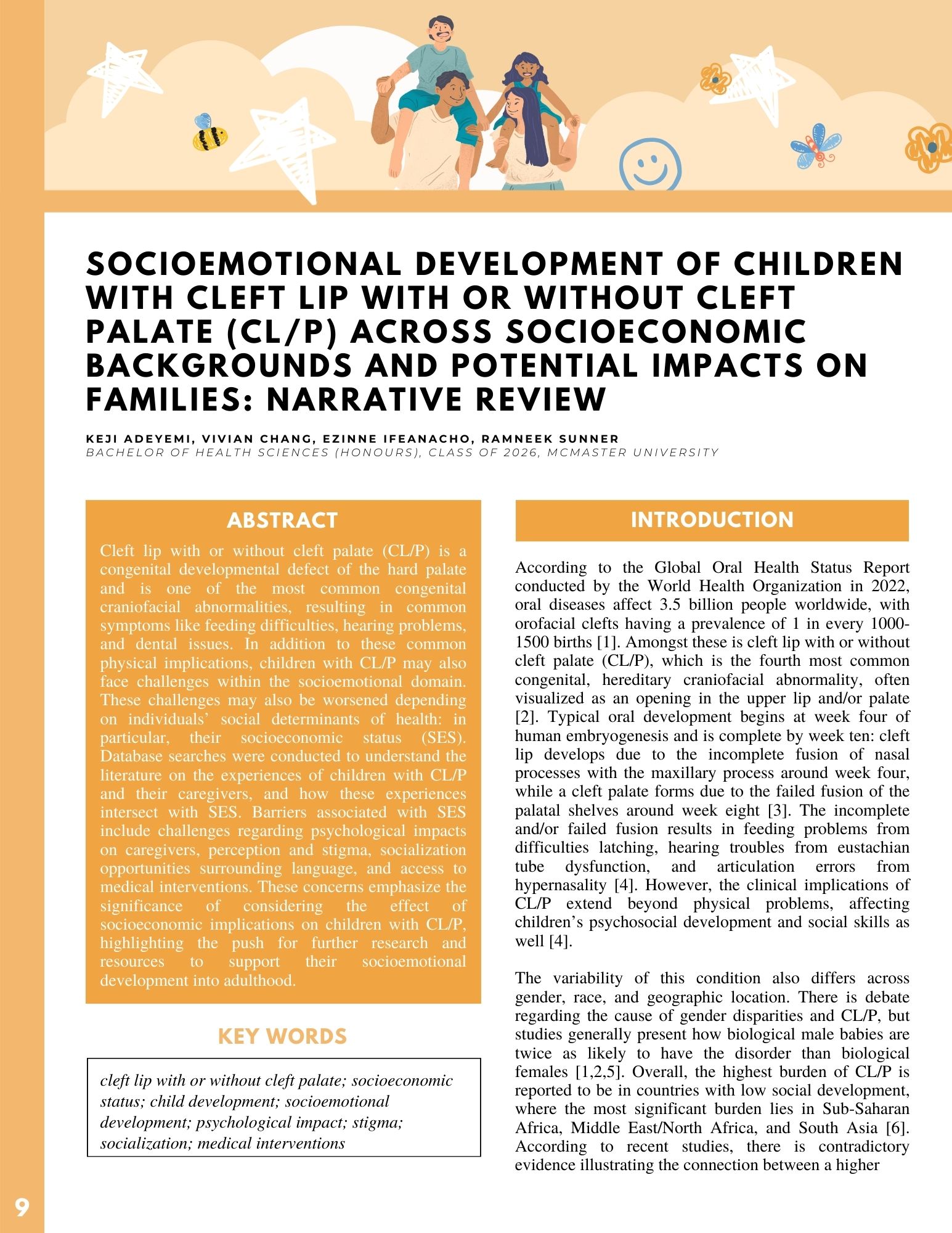 SOCIOEMOTIONAL DEVELOPMENT OF CHILDREN WITH CLEFT LIP WITH OR WITHOUT CLEFT PALATE (CL/P) ACROSS SOCIOECONOMIC BACKGROUNDS AND POTENTIAL IMPACTS ON FAMILIES: NARRATIVE REVIEW

KEJI ADEYEMI, VIVIAN CHANG, EZINNE IFEANACHO, RAMNEEK SUNNER
BACHELOR OF HEALTH SCIENCES (HONOURS), CLASS OF 2026, MCMASTER UNIVERSITY

ABSTRACT

Cleft lip with or without cleft palate (CL/P) is a congenital developmental defect of the hard palate and is one of the most common congenital craniofacial abnormalities, resulting in common symptoms like feeding difficulties, hearing problems, and dental issues. In addition to these common physical implications, children with CL/P may also face challenges within the socioemotional domain. These challenges may also be worsened depending on individuals' social determinants of health: in particular, their socioeconomic status (SES). Database searches were conducted to understand the literature on the experiences of children with CL/P and their caregivers, and how these experiences intersect with SES. Barriers associated with SES include challenges regarding psychological impacts on caregivers, perception and stigma, socialization opportunities surrounding language, and access to medical interventions. These concerns emphasize the significance of considering the effect of socioeconomic implications on children with CL/P, highlighting the push for further research and resources to support their socioemotional development into adulthood.

KEY WORDS

cleft lip with or without cleft palate; socioeconomic status; child development; socioemotional development; psychological impact; stigma; socialization; medical interventions

INTRODUCTION

According to the Global Oral Health Status Report conducted by the World Health Organization in 2022, oral diseases affect 3.5 billion people worldwide, with orofacial clefts having a prevalence of 1 in every 1000-1500 births [1]. Amongst these is cleft lip with or without cleft palate (CL/P), which is the fourth most common congenital, hereditary craniofacial abnormality, often visualized as an opening in the upper lip and/or palate [2]. Typical oral development begins at week four of human embryogenesis and is complete by week ten: cleft lip develops due to the incomplete fusion of nasal processes with the maxillary process around week four, while a cleft palate forms due to the failed fusion of the palatal shelves around week eight [3]. The incomplete and/or failed fusion results in feeding problems from difficulties latching, hearing troubles from eustachian tube dysfunction, and articulation errors from hypernasality [4]. However, the clinical implications of CL/P extend beyond physical problems, affecting children's psychosocial development and social skills as well [4].

The variability of this condition also differs across gender, race, and geographic location. There is debate regarding the cause of gender disparities and CL/P, but studies generally present how biological male babies are twice as likely to have the disorder than biological females [1,2,5]. Overall, the highest burden of CL/P is reported to be in countries with low social development, where the most significant burden lies in Sub-Saharan Africa, Middle East/North Africa, and South Asia [6]. According to recent studies, there is contradictory evidence illustrating the connection between a higher

9